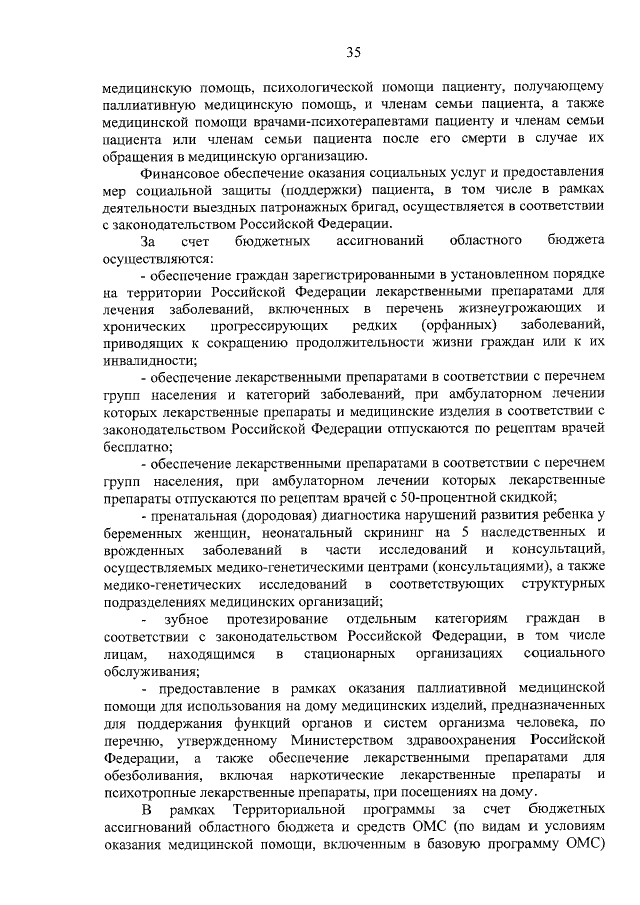 35

медицинскую помощь, психологической помощи пациенту, получающему паллиативную медицинскую помощь, и членам семьи пациента, а также медицинской помощи врачами-психотерапевтами пациенту и членам семьи пациента или членам семьи пациента после его смерти в случае их обращения в медицинскую организацию.

Финансовое обеспечение оказания социальных услуг и предоставления мер социальной защиты (поддержки) пациента, в том числе в рамках деятельности выездных патронажных бригад, осуществляется в соответствии с законодательством Российской Федерации.

За счет бюджетных ассигнований областного бюджета осуществляются:

- обеспечение граждан зарегистрированными в установленном порядке на территории Российской Федерации лекарственными препаратами для лечения заболеваний, включенных в перечень жизнеугрожающих и хронических прогрессирующих редких (орфанных) заболеваний, приводящих к сокращению продолжительности жизни граждан или к их инвалидности;

- обеспечение лекарственными препаратами в соответствии с перечнем групп населения и категорий заболеваний, при амбулаторном лечении которых лекарственные препараты и медицинские изделия в соответствии с законодательством Российской Федерации отпускаются по рецептам врачей бесплатно;

- обеспечение лекарственными препаратами в соответствии с перечнем групп населения, при амбулаторном лечении которых лекарственные препараты отпускаются по рецептам врачей с 50-процентной скидкой;

- пренатальная (дородовая) диагностика нарушений развития ребенка у беременных женщин, неонатальный скрининг на 5 наследственных и врожденных заболеваний в части исследований и консультаций, осуществляемых медико-генетическими центрами (консультациями), а также медико-генетических исследований в соответствующих структурных подразделениях медицинских организаций;

- зубное протезирование отдельным категориям граждан в соответствии с законодательством Российской Федерации, в том числе лицам, находящимся в стационарных организациях социального обслуживания;

- предоставление в рамках оказания паллиативной медицинской помощи для использования на дому медицинских изделий, предназначенных для поддержания функций органов и систем организма человека, по перечню, утвержденному Министерством здравоохранения Российской Федерации, а также обеспечение лекарственными препаратами для обезболивания, включая наркотические лекарственные препараты и психотропные лекарственные препараты, при посещениях на дому.

В рамках Территориальной программы за счет бюджетных ассигнований областного бюджета и средств ОМС (по видам и условиям оказания медицинской помощи, включенным в базовую программу ОМС)